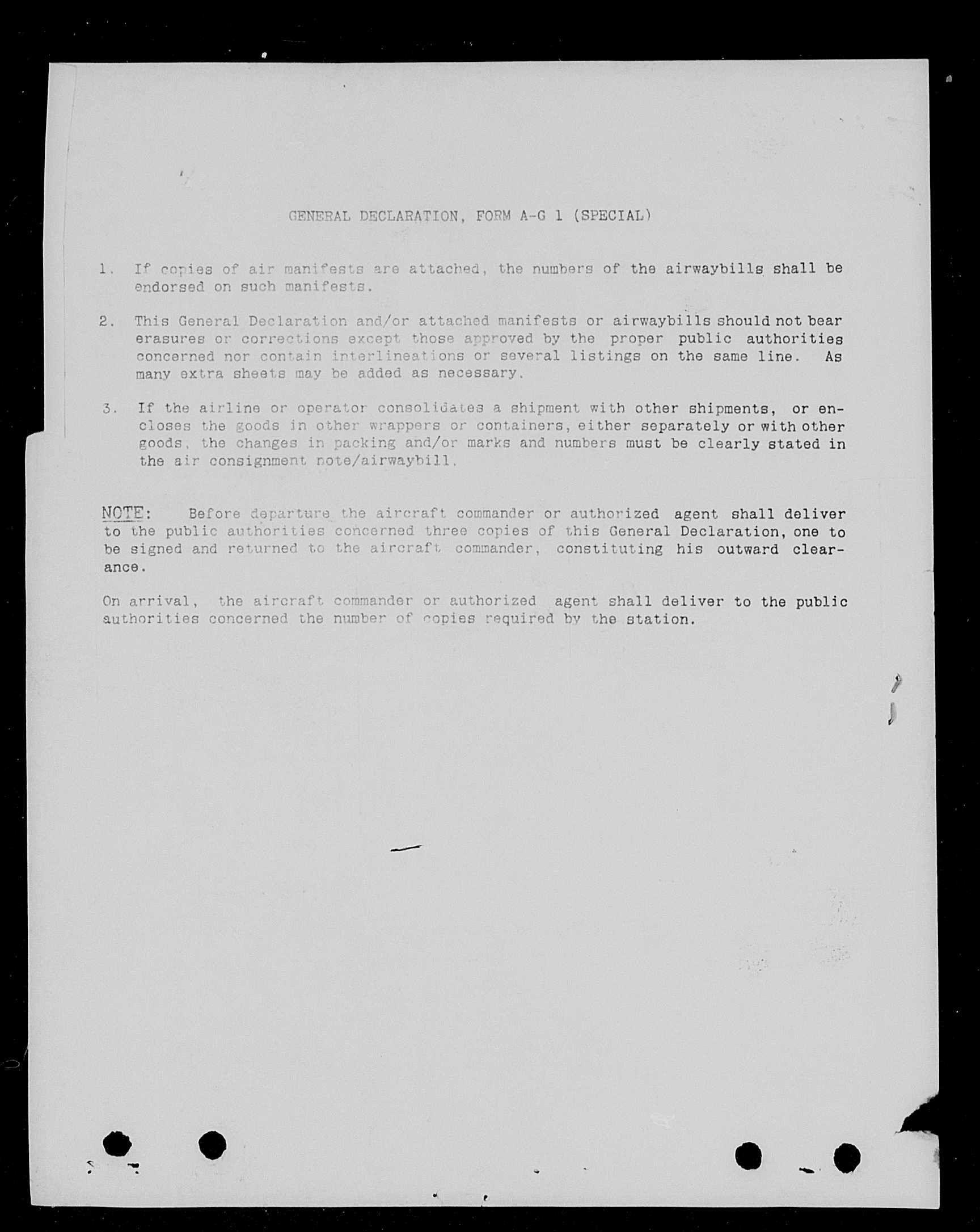 GENERAL DECLARATION, FORM A-G 1 (SPECIAL)

1. If copies of air manifests are attached, the numbers of the airwaybills shall be endorsed on such manifests.

2. This General Declaration and/or attached manifests or airwaybills should not bear erasures or corrections except those approved by the proper public authorities concerned nor contain interlineations or several listings on the same line. As many extra sheets may be added as necessary.

3. If the airline or operator consolidates a shipment with other shipments, or encloses the goods in other wrappers or containers, either separately or with other goods, the changes in packing and/or marks and numbers must be clearly stated in the air consignment note/airwaybill.

NOTE: Before departure the aircraft commander or authorized agent shall deliver to the public authorities concerned three copies of this General Declaration, one to be signed and returned to the aircraft commander, constituting his outward clearance.

On arrival, the aircraft commander or authorized agent shall deliver to the public authorities concerned the number of copies required by the station.